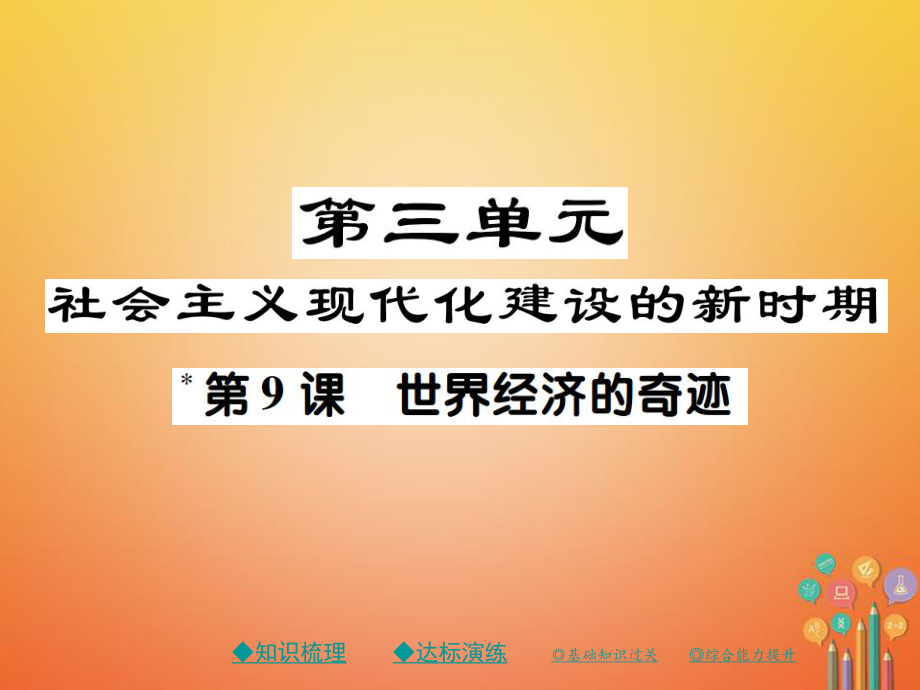 第三单元

社会主义现代化建设的新时期

*第9课　世界经济的奇迹

◆知识梳理　◆达标演练　◎基础知识过关　◎综合能力提升